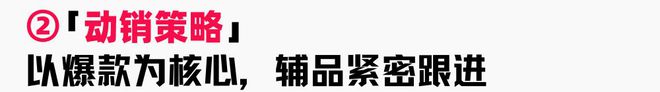 ②「动销策略」
以爆款为核心，辅品紧密跟进